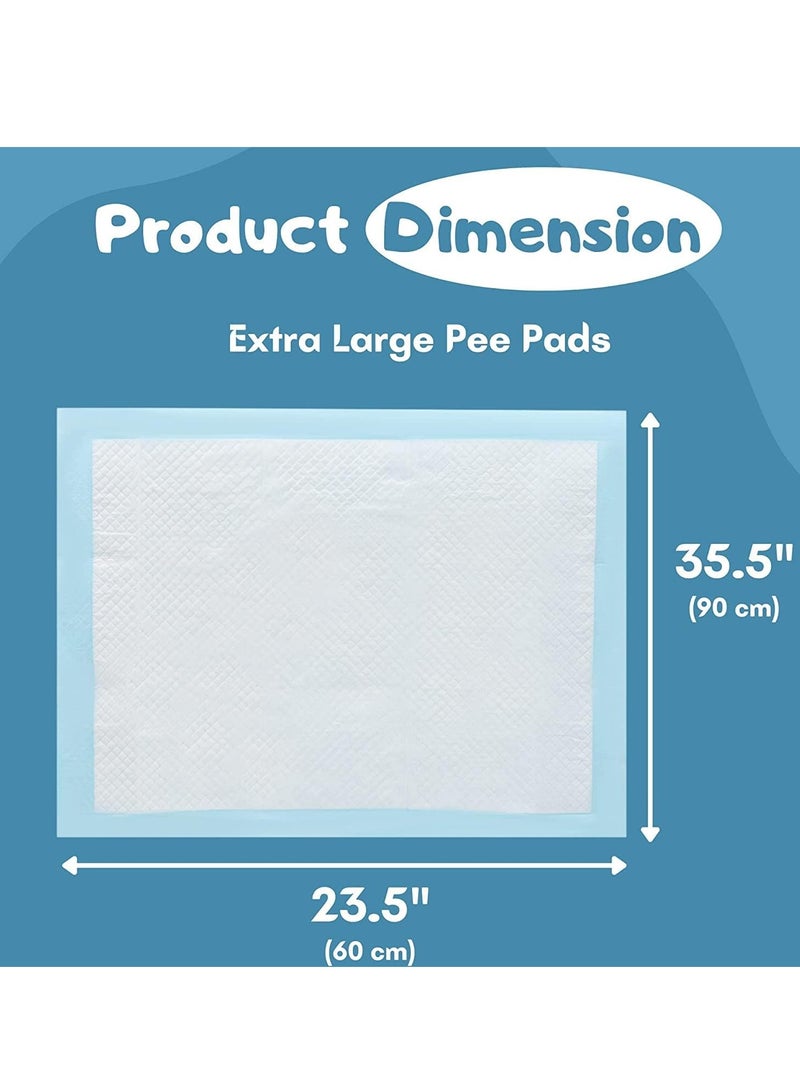 Product Dimension

Extra Large Pee Pads

35.5"
(90 cm)

23.5"
(60 cm)